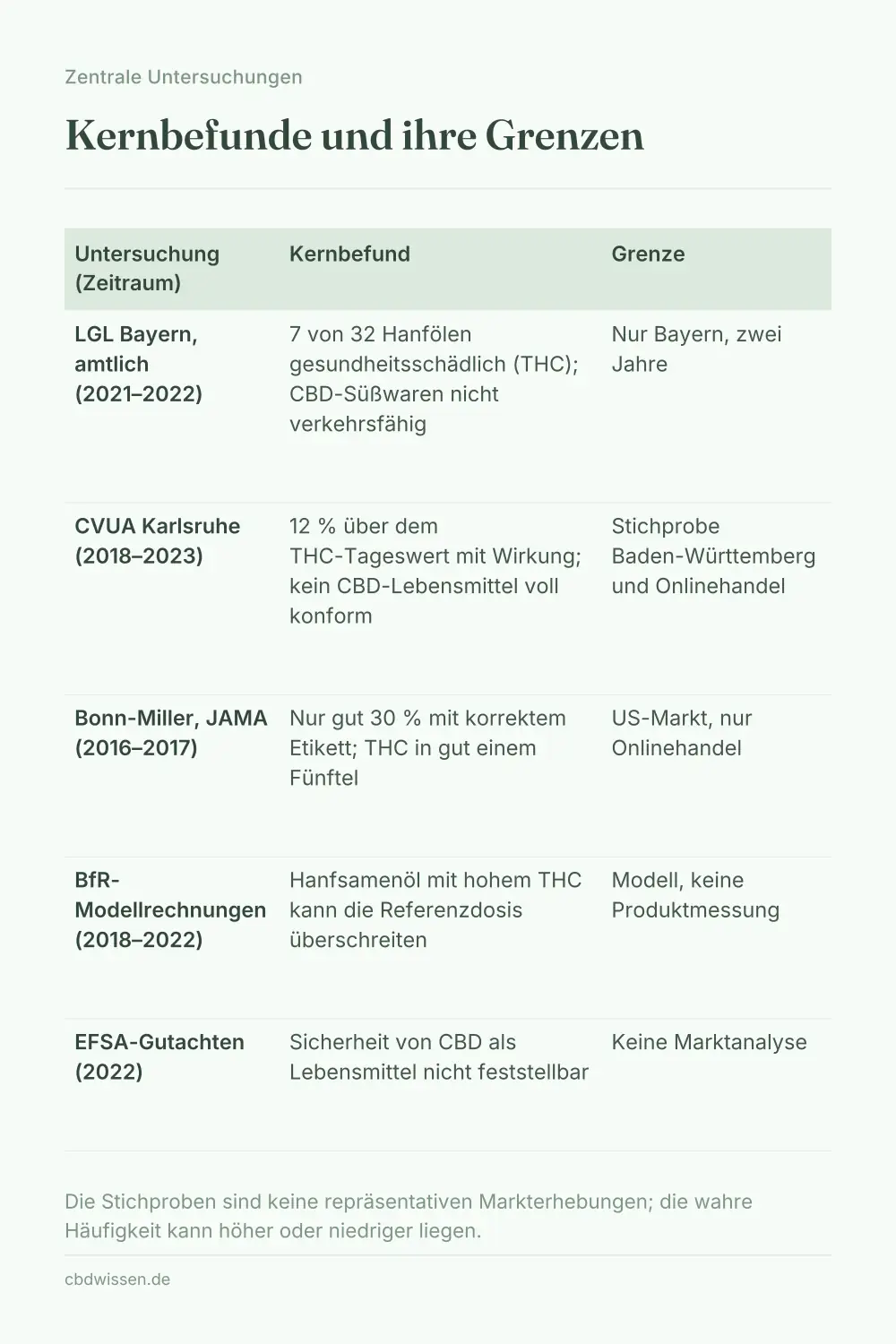 Zentrale Untersuchungen

Kernbefunde und ihre Grenzen

| Untersuchung (Zeitraum) | Kernbefund | Grenze |
|---|---|---|
| LGL Bayern, amtlich (2021–2022) | 7 von 32 Hanfölen gesundheitsschädlich (THC); CBD-Süßwaren nicht verkehrsfähig | Nur Bayern, zwei Jahre |
| CVUA Karlsruhe (2018–2023) | 12 % über dem THC-Tageswert mit Wirkung; kein CBD-Lebensmittel voll konform | Stichprobe Baden-Württemberg und Onlinehandel |
| Bonn-Miller, JAMA (2016–2017) | Nur gut 30 % mit korrektem Etikett; THC in gut einem Fünftel | US-Markt, nur Onlinehandel |
| BfR-Modellrechnungen (2018–2022) | Hanfsamenöl mit hohem THC kann die Referenzdosis überschreiten | Modell, keine Produktmessung |
| EFSA-Gutachten (2022) | Sicherheit von CBD als Lebensmittel nicht feststellbar | Keine Marktanalyse |

Die Stichproben sind keine repräsentativen Markterhebungen; die wahre Häufigkeit kann höher oder niedriger liegen.

cbdwissen.de